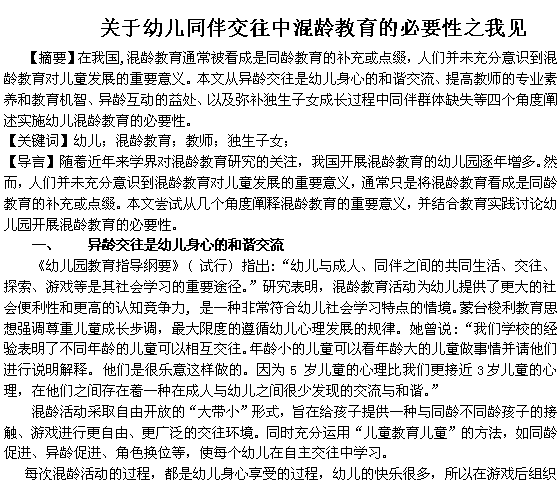 关于幼儿同伴交往中混龄教育的必要性之我见

【摘要】在我国,混龄教育通常被看成是同龄教育的补充或点缀，人们并未充分意识到混龄教育对儿童发展的重要意义。本文从异龄交往是幼儿身心的和谐交流、提高教师的专业素养和教育机智、异龄互动的益处、以及弥补独生子女成长过程中同伴群体缺失等四个角度阐述实施幼儿混龄教育的必要性。

【关键词】幼儿；混龄教育；教师；独生子女；

【导言】随着近年来学界对混龄教育研究的关注，我国开展混龄教育的幼儿园逐年增多。然而，人们并未充分意识到混龄教育对儿童发展的重要意义，通常只是将混龄教育看成是同龄教育的补充或点缀。本文尝试从几个角度阐释混龄教育的重要意义，并结合教育实践讨论幼儿园开展混龄教育的必要性。

一、　　异龄交往是幼儿身心的和谐交流

《幼儿园教育指导纲要》（试行）指出：“幼儿与成人、同伴之间的共同生活、交往、探索、游戏等是其社会学习的重要途径。”研究表明，混龄教育活动为幼儿提供了更大的社会便利性和更高的认知竞争力，是一种非常符合幼儿社会学习特点的情境。蒙台梭利教育思想强调尊重儿童成长步调，最大限度的遵循幼儿心理发展的规律。她曾说：“我们学校的经验表明了不同年龄的儿童可以相互交往。年龄小的儿童可以看年龄大的儿童做事情并请他们进行说明解释。他们是很乐意这样做的。因为 5 岁儿童的心理比我们更接近 3 岁儿童的心理，在他们之间存在着一种在成人与幼儿之间很少发现的交流与和谐。”

混龄活动采取自由开放的“大带小”形式，旨在给孩子提供一种与同龄不同龄孩子的接触、游戏进行更自由、更广泛的交往环境。同时充分运用“儿童教育儿童”的方法，如同龄促进、异龄促进、角色换位等，使每个幼儿在自主交往中学习。

每次混龄活动的过程，都是幼儿身心享受的过程，幼儿的快乐很多，所以在游戏后组织